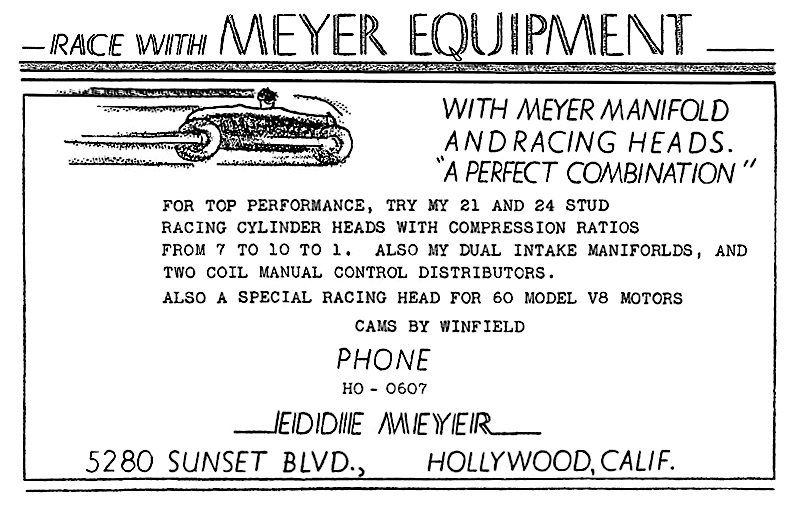 RACE WITH MEYER EQUIPMENT

WITH MEYER MANIFOLD AND RACING HEADS. "A PERFECT COMBINATION"

FOR TOP PERFORMANCE, TRY MY 21 AND 24 STUD RACING CYLINDER HEADS WITH COMPRESSION RATIOS FROM 7 TO 10 TO 1. ALSO MY DUAL INTAKE MANIFORLDS, AND TWO COIL MANUAL CONTROL DISTRIBUTORS.

ALSO A SPECIAL RACING HEAD FOR 60 MODEL V8 MOTORS

CAMS BY WINFIELD

PHONE

HO - 0607

EDDIE MEYER

5280 SUNSET BLVD., HOLLYWOOD, CALIF.